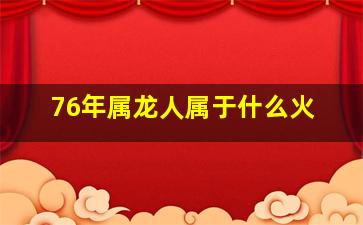 76年属龙人属于什么火